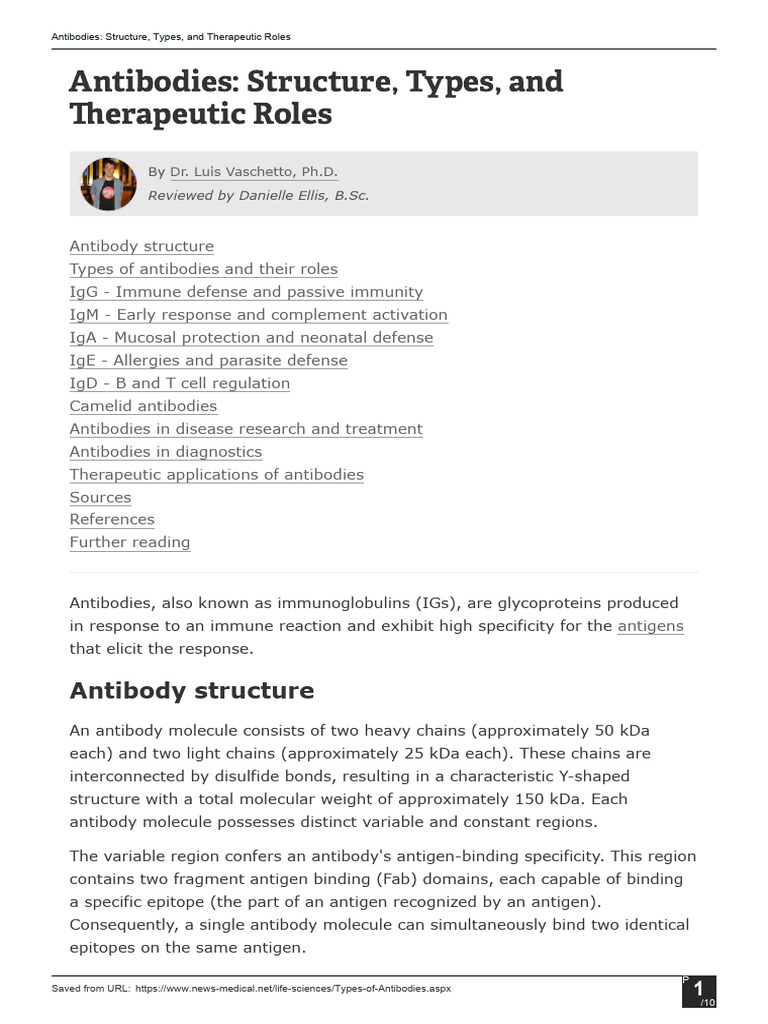 Antibodies: Structure, Types, and Therapeutic Roles

Antibodies: Structure, Types, and Therapeutic Roles

By Dr. Luis Vaschetto, Ph.D.
Reviewed by Danielle Ellis, B.Sc.

Antibody structure
Types of antibodies and their roles
IgG - Immune defense and passive immunity
IgM - Early response and complement activation
IgA - Mucosal protection and neonatal defense
IgE - Allergies and parasite defense
IgD - B and T cell regulation
Camelid antibodies
Antibodies in disease research and treatment
Antibodies in diagnostics
Therapeutic applications of antibodies
Sources
References
Further reading

Antibodies, also known as immunoglobulins (IGs), are glycoproteins produced in response to an immune reaction and exhibit high specificity for the antigens that elicit the response.

Antibody structure

An antibody molecule consists of two heavy chains (approximately 50 kDa each) and two light chains (approximately 25 kDa each). These chains are interconnected by disulfide bonds, resulting in a characteristic Y-shaped structure with a total molecular weight of approximately 150 kDa. Each antibody molecule possesses distinct variable and constant regions.

The variable region confers an antibody's antigen-binding specificity. This region contains two fragment antigen binding (Fab) domains, each capable of binding a specific epitope (the part of an antigen recognized by an antigen). Consequently, a single antibody molecule can simultaneously bind two identical epitopes on the same antigen.

Saved from URL: https://www.news-medical.net/life-sciences/Types-of-Antibodies.aspx

P 1 /10